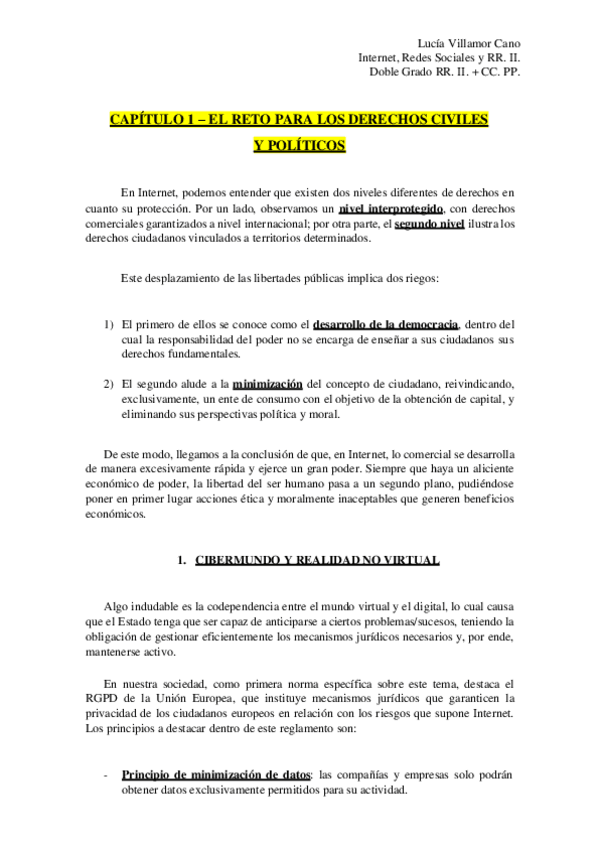 Lucía Villamor Cano
Internet, Redes Sociales y RR. II.
Doble Grado RR. II. + CC. PP.

CAPÍTULO 1 – EL RETO PARA LOS DERECHOS CIVILES Y POLÍTICOS

En Internet, podemos entender que existen dos niveles diferentes de derechos en cuanto su protección. Por un lado, observamos un nivel interprotegido, con derechos comerciales garantizados a nivel internacional; por otra parte, el segundo nivel ilustra los derechos ciudadanos vinculados a territorios determinados.

Este desplazamiento de las libertades públicas implica dos riegos:

1) El primero de ellos se conoce como el desarrollo de la democracia, dentro del cual la responsabilidad del poder no se encarga de enseñar a sus ciudadanos sus derechos fundamentales.

2) El segundo alude a la minimización del concepto de ciudadano, reivindicando, exclusivamente, un ente de consumo con el objetivo de la obtención de capital, y eliminando sus perspectivas política y moral.

De este modo, llegamos a la conclusión de que, en Internet, lo comercial se desarrolla de manera excesivamente rápida y ejerce un gran poder. Siempre que haya un aliciente económico de poder, la libertad del ser humano pasa a un segundo plano, pudiéndose poner en primer lugar acciones ética y moralmente inaceptables que generen beneficios económicos.

1. CIBERMUNDO Y REALIDAD NO VIRTUAL

Algo indudable es la codependencia entre el mundo virtual y el digital, lo cual causa que el Estado tenga que ser capaz de anticiparse a ciertos problemas/sucesos, teniendo la obligación de gestionar eficientemente los mecanismos jurídicos necesarios y, por ende, mantenerse activo.

En nuestra sociedad, como primera norma específica sobre este tema, destaca el RGPD de la Unión Europea, que instituye mecanismos jurídicos que garanticen la privacidad de los ciudadanos europeos en relación con los riesgos que supone Internet. Los principios a destacar dentro de este reglamento son:

- Principio de minimización de datos: las compañías y empresas solo podrán obtener datos exclusivamente permitidos para su actividad.